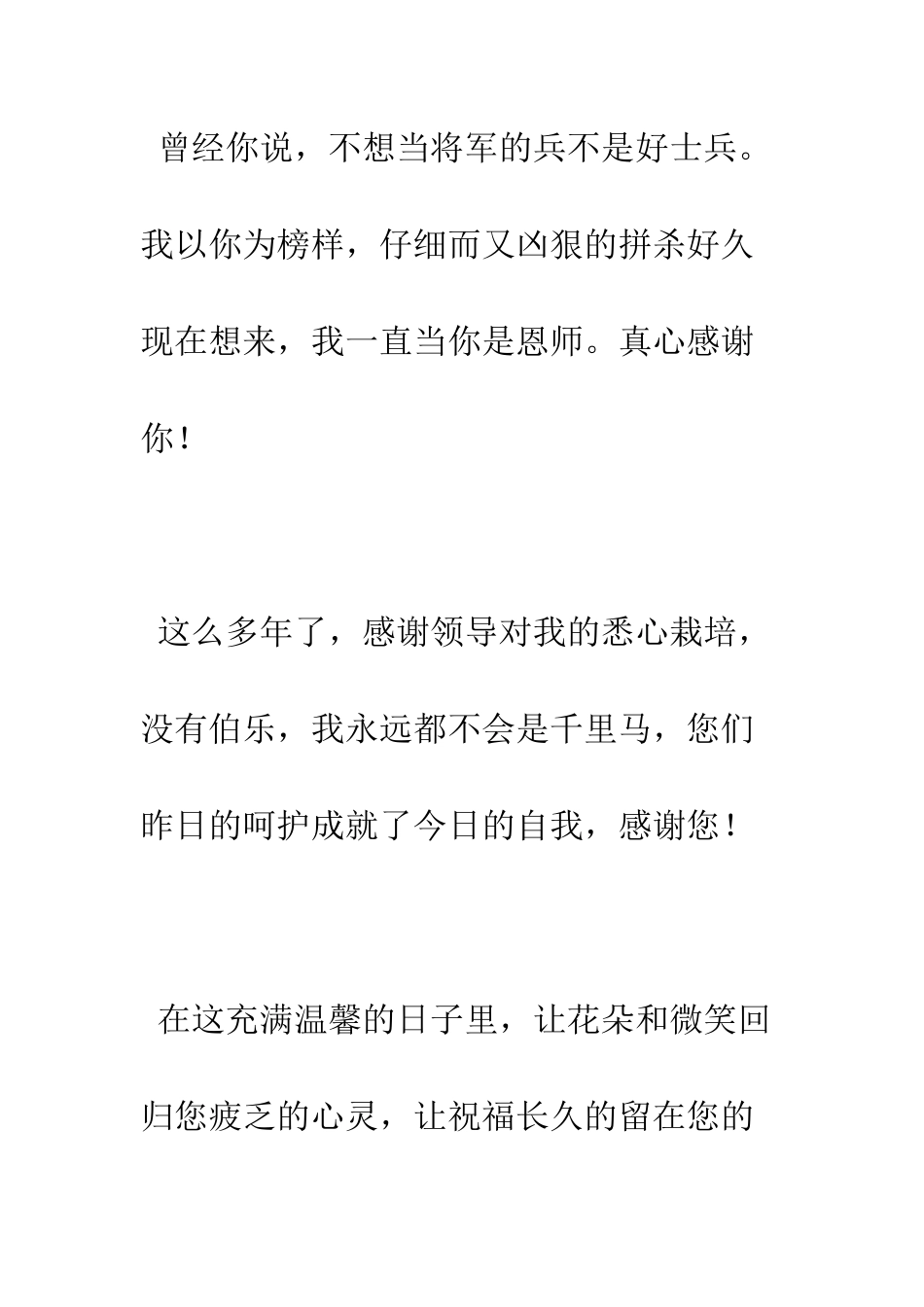 曾经你说，不想当将军的兵不是好士兵。我以你为榜样，仔细而又凶狠的拼杀好久现在想来，我一直当你是恩师。真心感谢你！

这么多年了，感谢领导对我的悉心栽培，没有伯乐，我永远都不会是千里马，您们昨日的呵护成就了今日的自我，感谢您！

在这充满温馨的日子里，让花朵和微笑回归您疲乏的心灵，让祝福长久的留在您的